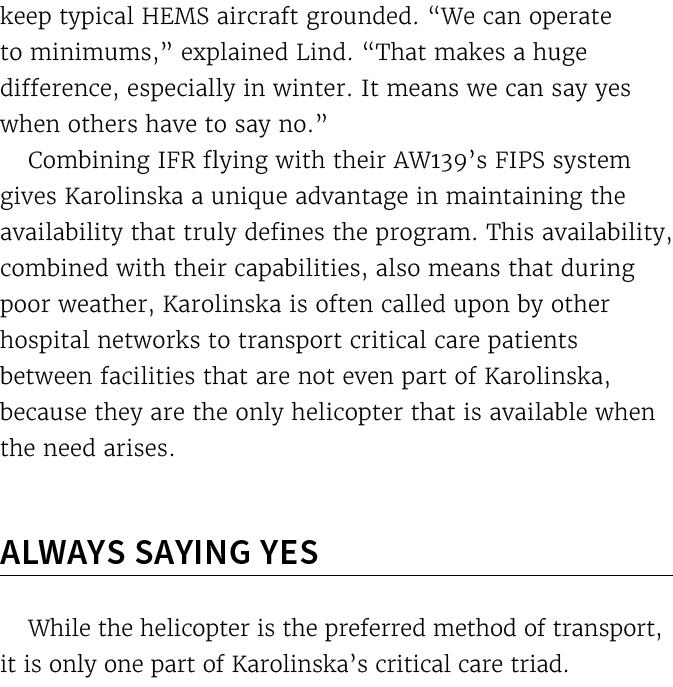 keep typical HEMS aircraft grounded. “We can operate to minimums,” explained Lind. “That makes a huge difference, especially in winter. It means we can say yes when others have to say no.”

Combining IFR flying with their AW139’s FIPS system gives Karolinska a unique advantage in maintaining the availability that truly defines the program. This availability, combined with their capabilities, also means that during poor weather, Karolinska is often called upon by other hospital networks to transport critical care patients between facilities that are not even part of Karolinska, because they are the only helicopter that is available when the need arises.

ALWAYS SAYING YES

While the helicopter is the preferred method of transport, it is only one part of Karolinska’s critical care triad.